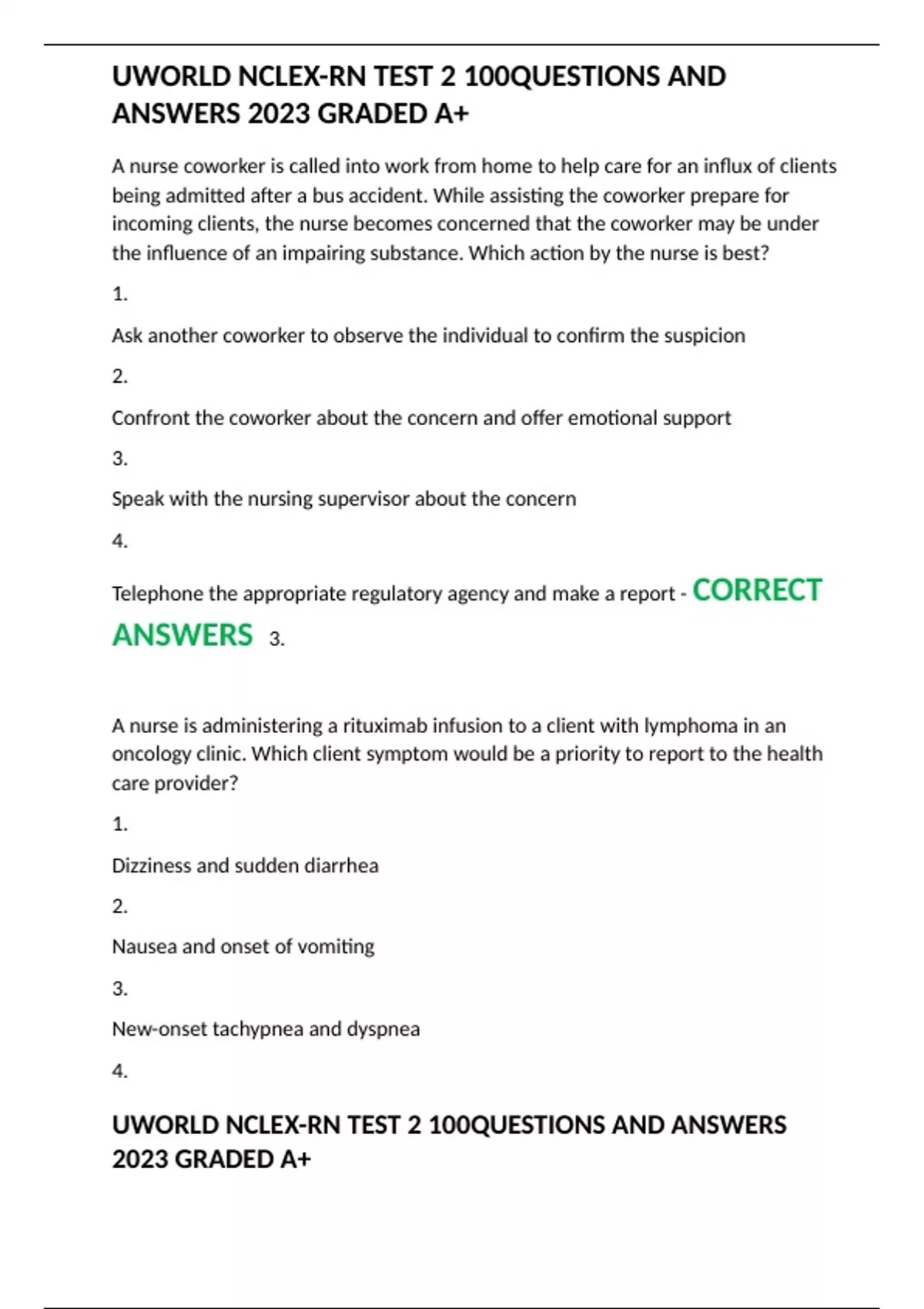 UWORLD NCLEX-RN TEST 2 100QUESTIONS AND ANSWERS 2023 GRADED A+

A nurse coworker is called into work from home to help care for an influx of clients being admitted after a bus accident. While assisting the coworker prepare for incoming clients, the nurse becomes concerned that the coworker may be under the influence of an impairing substance. Which action by the nurse is best?

1.

Ask another coworker to observe the individual to confirm the suspicion

2.

Confront the coworker about the concern and offer emotional support

3.

Speak with the nursing supervisor about the concern

4.

Telephone the appropriate regulatory agency and make a report - CORRECT ANSWERS 3.

A nurse is administering a rituximab infusion to a client with lymphoma in an oncology clinic. Which client symptom would be a priority to report to the health care provider?

1.

Dizziness and sudden diarrhea

2.

Nausea and onset of vomiting

3.

New-onset tachypnea and dyspnea

4.

UWORLD NCLEX-RN TEST 2 100QUESTIONS AND ANSWERS 2023 GRADED A+